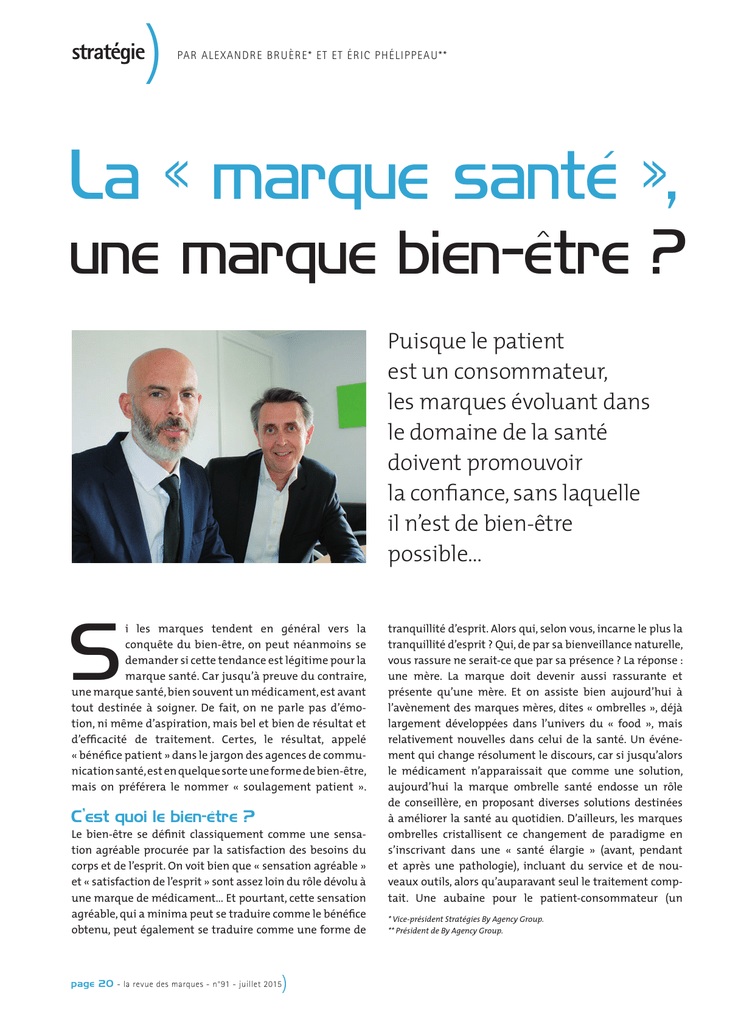 stratégie PAR ALEXANDRE BRUÈRE* ET ET ÉRIC PHÉLIPPEAU**

La « marque santé », une marque bien-être ?

Puisque le patient est un consommateur, les marques évoluant dans le domaine de la santé doivent promouvoir la confiance, sans laquelle il n'est de bien-être possible…

Si les marques tendent en général vers la conquête du bien-être, on peut néanmoins se demander si cette tendance est légitime pour la marque santé. Car jusqu'à preuve du contraire, une marque santé, bien souvent un médicament, est avant tout destinée à soigner. De fait, on ne parle pas d'émotion, ni même d'aspiration, mais bel et bien de résultat et d'efficacité de traitement. Certes, le résultat, appelé « bénéfice patient » dans le jargon des agences de communication santé, est en quelque sorte une forme de bien-être, mais on préférera le nommer « soulagement patient ».

C'est quoi le bien-être ?

Le bien-être se définit classiquement comme une sensation agréable procurée par la satisfaction des besoins du corps et de l'esprit. On voit bien que « sensation agréable » et « satisfaction de l'esprit » sont assez loin du rôle dévolu à une marque de médicament… Et pourtant, cette sensation agréable, qui a minima peut se traduire comme le bénéfice obtenu, peut également se traduire comme une forme de tranquillité d'esprit. Alors qui, selon vous, incarne le plus la tranquillité d'esprit ? Qui, de par sa bienveillance naturelle, vous rassure ne serait-ce que par sa présence ? La réponse : une mère. La marque doit devenir aussi rassurante et présente qu'une mère. Et on assiste bien aujourd'hui à l'avènement des marques mères, dites « ombrelles », déjà largement développées dans l'univers du « food », mais relativement nouvelles dans celui de la santé. Un événement qui change résolument le discours, car si jusqu'alors le médicament n'apparaissait que comme une solution, aujourd'hui la marque ombrelle santé endosse un rôle de conseillère, en proposant diverses solutions destinées à améliorer la santé au quotidien. D'ailleurs, les marques ombrelles cristallisent ce changement de paradigme en s'inscrivant dans une « santé élargie » (avant, pendant et après une pathologie), incluant du service et de nouveaux outils, alors qu'auparavant seul le traitement comptait. Une aubaine pour le patient-consommateur (un

* Vice-président Stratégies By Agency Group.
** Président de By Agency Group.

page 20 - la revue des marques - n°91 - juillet 2015